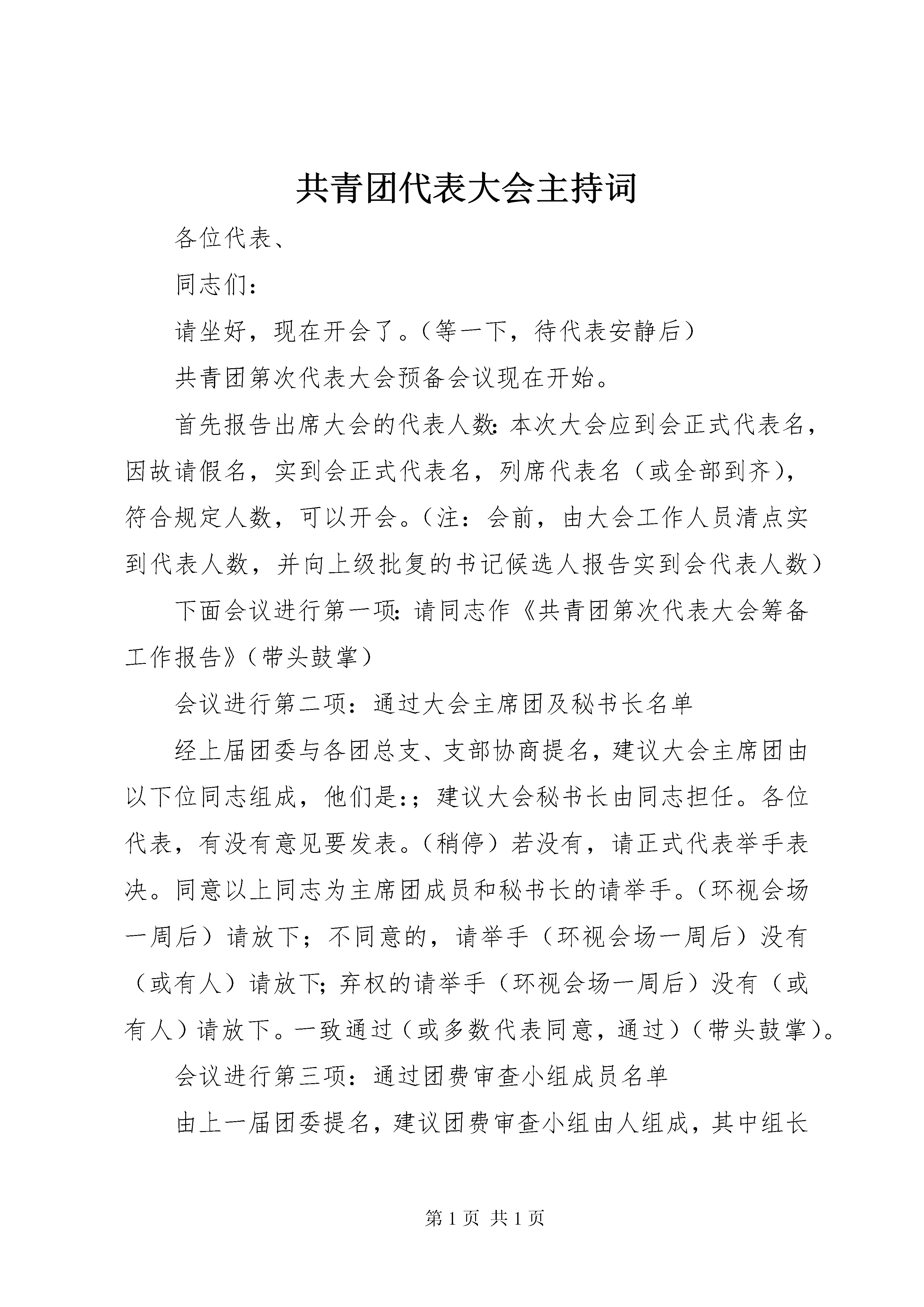 共青团代表大会主持词

各位代表、

同志们：

请坐好，现在开会了。（等一下，待代表安静后）

共青团第次代表大会预备会议现在开始。

首先报告出席大会的代表人数：本次大会应到会正式代表名，因故请假名，实到会正式代表名，列席代表名（或全部到齐），符合规定人数，可以开会。（注：会前，由大会工作人员清点实到代表人数，并向上级批复的书记候选人报告实到会代表人数）

下面会议进行第一项：请同志作《共青团第次代表大会筹备工作报告》（带头鼓掌）

会议进行第二项：通过大会主席团及秘书长名单

经上届团委与各团总支、支部协商提名，建议大会主席团由以下位同志组成，他们是：；建议大会秘书长由同志担任。各位代表，有没有意见要发表。（稍停）若没有，请正式代表举手表决。同意以上同志为主席团成员和秘书长的请举手。（环视会场一周后）请放下；不同意的，请举手（环视会场一周后）没有（或有人）请放下；弃权的请举手（环视会场一周后）没有（或有人）请放下。一致通过（或多数代表同意，通过）（带头鼓掌）。

会议进行第三项：通过团费审查小组成员名单

由上一届团委提名，建议团费审查小组由人组成，其中组长

第 1 页 共 1 页